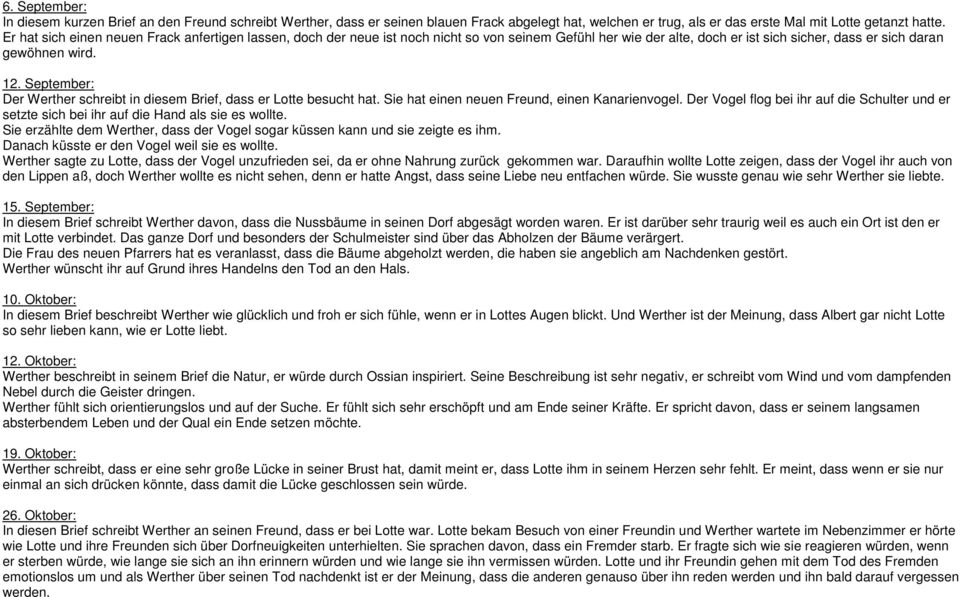 6. September:
In diesem kurzen Brief an den Freund schreibt Werther, dass er seinen blauen Frack abgelegt hat, welchen er trug, als er das erste Mal mit Lotte getanzt hatte. Er hat sich einen neuen Frack anfertigen lassen, doch der neue ist noch nicht so von seinem Gefühl her wie der alte, doch er ist sich sicher, dass er sich daran gewöhnen wird.

12. September:
Der Werther schreibt in diesem Brief, dass er Lotte besucht hat. Sie hat einen neuen Freund, einen Kanarienvogel. Der Vogel flog bei ihr auf die Schulter und er setzte sich bei ihr auf die Hand als sie es wollte.
Sie erzählte dem Werther, dass der Vogel sogar küssen kann und sie zeigte es ihm.
Danach küsste er den Vogel weil sie es wollte.
Werther sagte zu Lotte, dass der Vogel unzufrieden sei, da er ohne Nahrung zurück gekommen war. Daraufhin wollte Lotte zeigen, dass der Vogel ihr auch von den Lippen aß, doch Werther wollte es nicht sehen, denn er hatte Angst, dass seine Liebe neu entfachen würde. Sie wusste genau wie sehr Werther sie liebte.

15. September:
In diesem Brief schreibt Werther davon, dass die Nussbäume in seinen Dorf abgesägt worden waren. Er ist darüber sehr traurig weil es auch ein Ort ist den er mit Lotte verbindet. Das ganze Dorf und besonders der Schulmeister sind über das Abholzen der Bäume verärgert.
Die Frau des neuen Pfarrers hat es veranlasst, dass die Bäume abgeholzt werden, die haben sie angeblich am Nachdenken gestört.
Werther wünscht ihr auf Grund ihres Handelns den Tod an den Hals.

10. Oktober:
In diesem Brief beschreibt Werther wie glücklich und froh er sich fühle, wenn er in Lottes Augen blickt. Und Werther ist der Meinung, dass Albert gar nicht Lotte so sehr lieben kann, wie er Lotte liebt.

12. Oktober:
Werther beschreibt in seinem Brief die Natur, er würde durch Ossian inspiriert. Seine Beschreibung ist sehr negativ, er schreibt vom Wind und vom dampfenden Nebel durch die Geister dringen.
Werther fühlt sich orientierungslos und auf der Suche. Er fühlt sich sehr erschöpft und am Ende seiner Kräfte. Er spricht davon, dass er seinem langsamen absterbendem Leben und der Qual ein Ende setzen möchte.

19. Oktober:
Werther schreibt, dass er eine sehr große Lücke in seiner Brust hat, damit meint er, dass Lotte ihm in seinem Herzen sehr fehlt. Er meint, dass wenn er sie nur einmal an sich drücken könnte, dass damit die Lücke geschlossen sein würde.

26. Oktober:
In diesen Brief schreibt Werther an seinen Freund, dass er bei Lotte war. Lotte bekam Besuch von einer Freundin und Werther wartete im Nebenzimmer er hörte wie Lotte und ihre Freunden sich über Dorfneuigkeiten unterhielten. Sie sprachen davon, dass ein Fremder starb. Er fragte sich wie sie reagieren würden, wenn er sterben würde, wie lange sie sich an ihn erinnern würden und wie lange sie ihn vermissen würden. Lotte und ihr Freundin gehen mit dem Tod des Fremden emotionslos um und als Werther über seinen Tod nachdenkt ist er der Meinung, dass die anderen genauso über ihn reden werden und ihn bald darauf vergessen werden.